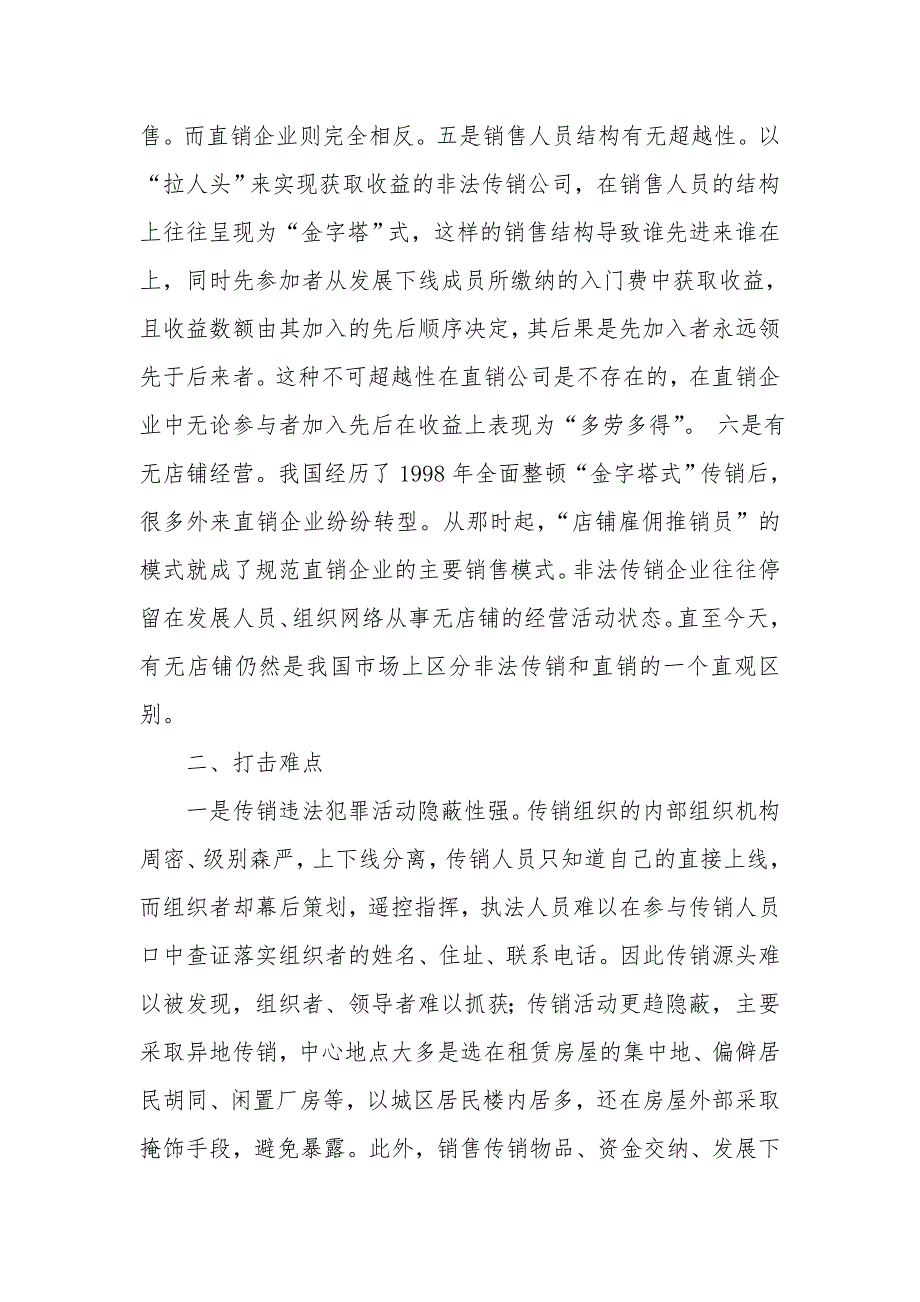 售。而直销企业则完全相反。五是销售人员结构有无超越性。以“拉人头”来实现获取收益的非法传销公司，在销售人员的结构上往往呈现为“金字塔”式，这样的销售结构导致谁先进来谁在上，同时先参加者从发展下线成员所缴纳的入门费中获取收益，且收益数额由其加入的先后顺序决定，其后果是先加入者永远领先于后来者。这种不可超越性在直销公司是不存在的，在直销企业中无论参与者加入先后在收益上表现为“多劳多得”。 六是有无店铺经营。我国经历了 1998 年全面整顿“金字塔式”传销后，很多外来直销企业纷纷转型。从那时起，“店铺雇佣推销员”的模式就成了规范直销企业的主要销售模式。非法传销企业往往停留在发展人员、组织网络从事无店铺的经营活动状态。直至今天，有无店铺仍然是我国市场上区分非法传销和直销的一个直观区别。

二、打击难点

一是传销违法犯罪活动隐蔽性强。传销组织的内部组织机构周密、级别森严，上下线分离，传销人员只知道自己的直接上线，而组织者却幕后策划，遥控指挥，执法人员难以在参与传销人员口中查证落实组织者的姓名、住址、联系电话。因此传销源头难以被发现，组织者、领导者难以抓获；传销活动更趋隐蔽，主要采取异地传销，中心地点大多是选在租赁房屋的集中地、偏僻居民胡同、闲置厂房等，以城区居民楼内居多，还在房屋外部采取掩饰手段，避免暴露。此外，销售传销物品、资金交纳、发展下